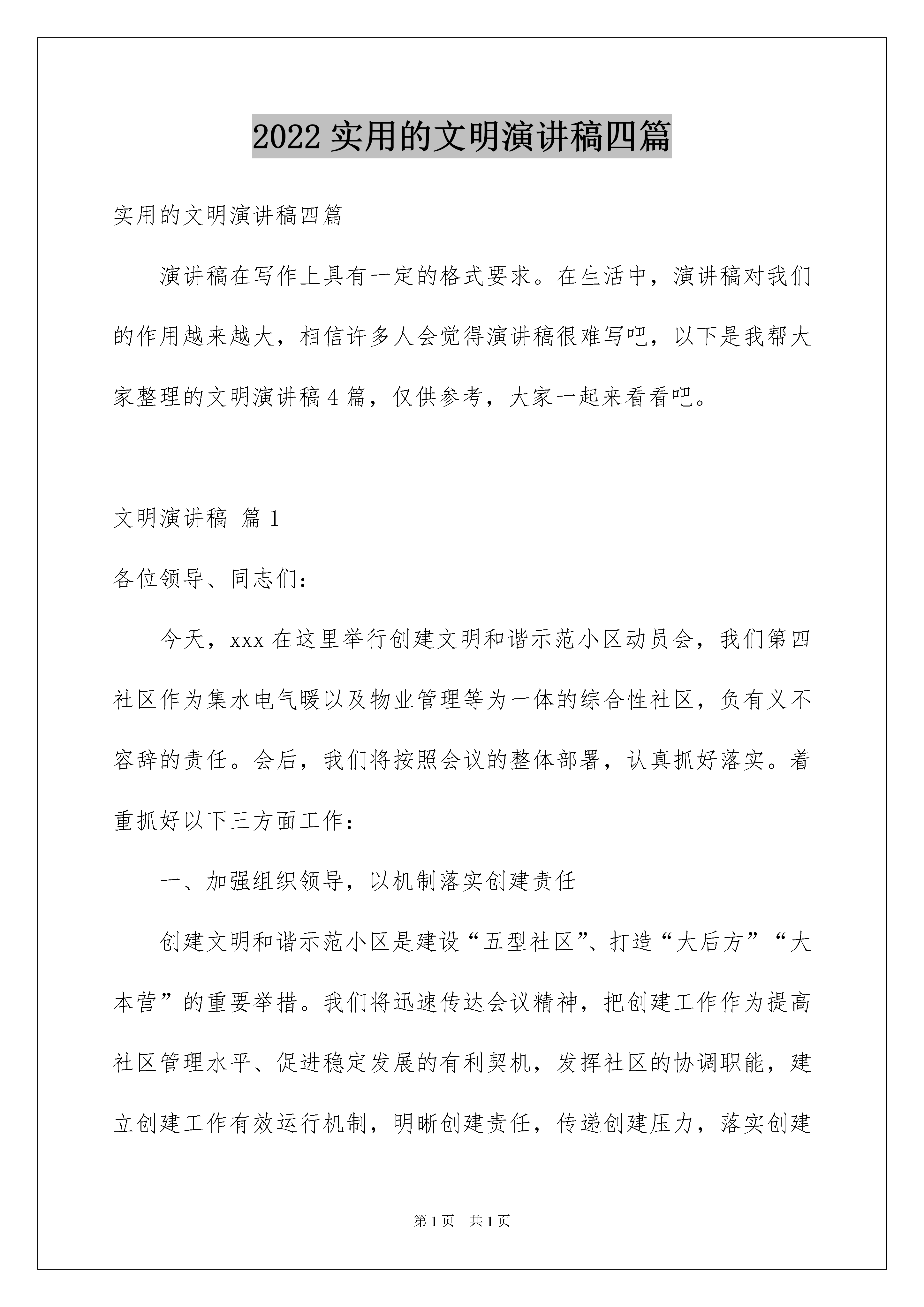 2022 实用的文明演讲稿四篇

实用的文明演讲稿四篇

演讲稿在写作上具有一定的格式要求。在生活中，演讲稿对我们的作用越来越大，相信许多人会觉得演讲稿很难写吧，以下是我帮大家整理的文明演讲稿 4 篇，仅供参考，大家一起来看看吧。

文明演讲稿 篇 1

各位领导、同志们：

今天，xxx 在这里举行创建文明和谐示范小区动员会，我们第四社区作为集水电气暖以及物业管理等为一体的综合性社区，负有义不容辞的责任。会后，我们将按照会议的整体部署，认真抓好落实。着重抓好以下三方面工作：

一、加强组织领导，以机制落实创建责任

创建文明和谐示范小区是建设“五型社区”、打造“大后方”“大本营”的重要举措。我们将迅速传达会议精神，把创建工作作为提高社区管理水平、促进稳定发展的有利契机，发挥社区的协调职能，建立创建工作有效运行机制，明晰创建责任，传递创建压力，落实创建

第 1 页 共 1 页